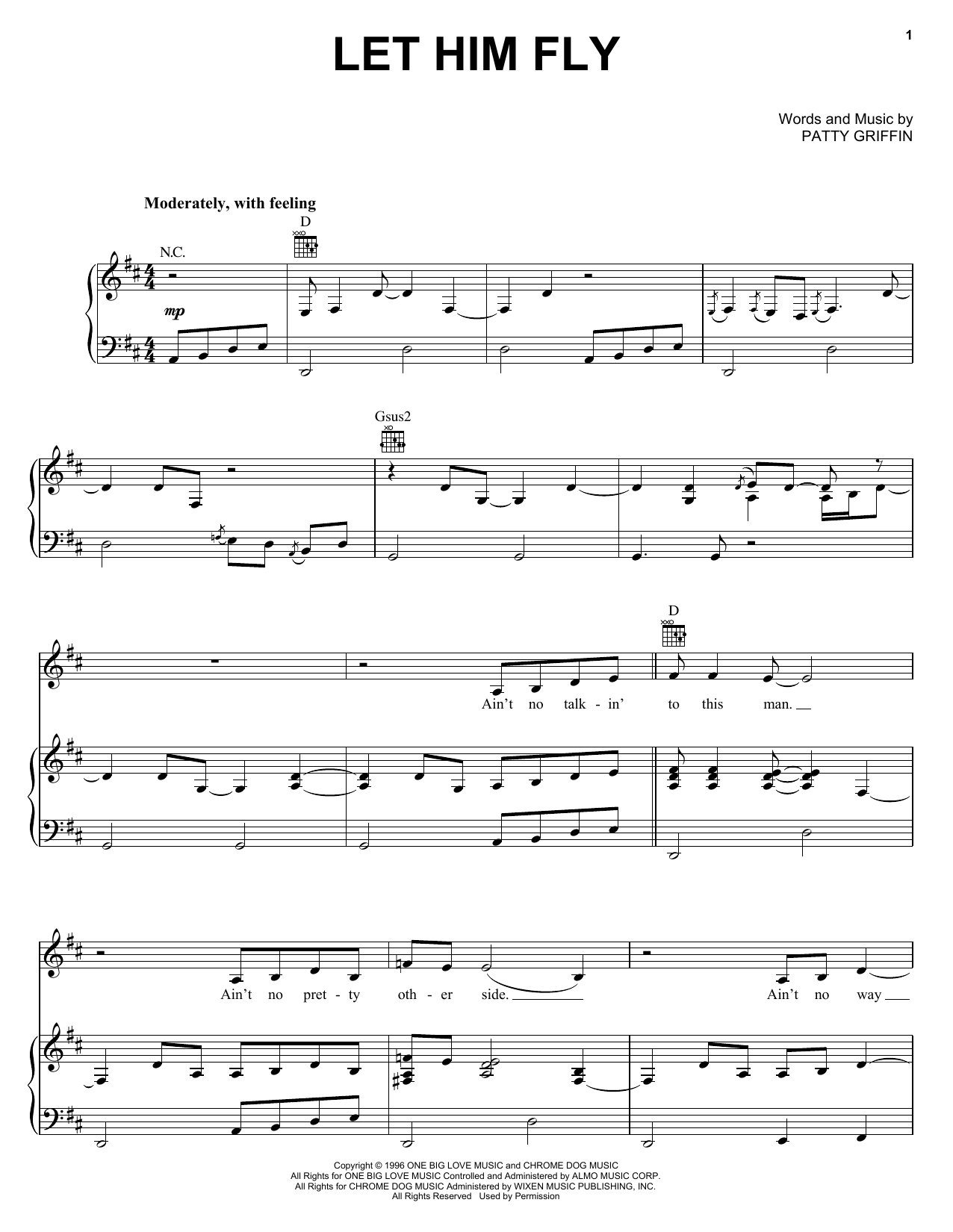 1

LET HIM FLY

Words and Music by
PATTY GRIFFIN

Moderately, with feeling

N.C.

D

mp

Gsus2

D

Ain't no talk - in' to this man.

Ain't no pret - ty oth - er side.

Ain't no way

Copyright © 1996 ONE BIG LOVE MUSIC and CHROME DOG MUSIC
All Rights for ONE BIG LOVE MUSIC Controlled and Administered by ALMO MUSIC CORP.
All Rights for CHROME DOG MUSIC Administered by WIXEN MUSIC PUBLISHING, INC.
All Rights Reserved Used by Permission